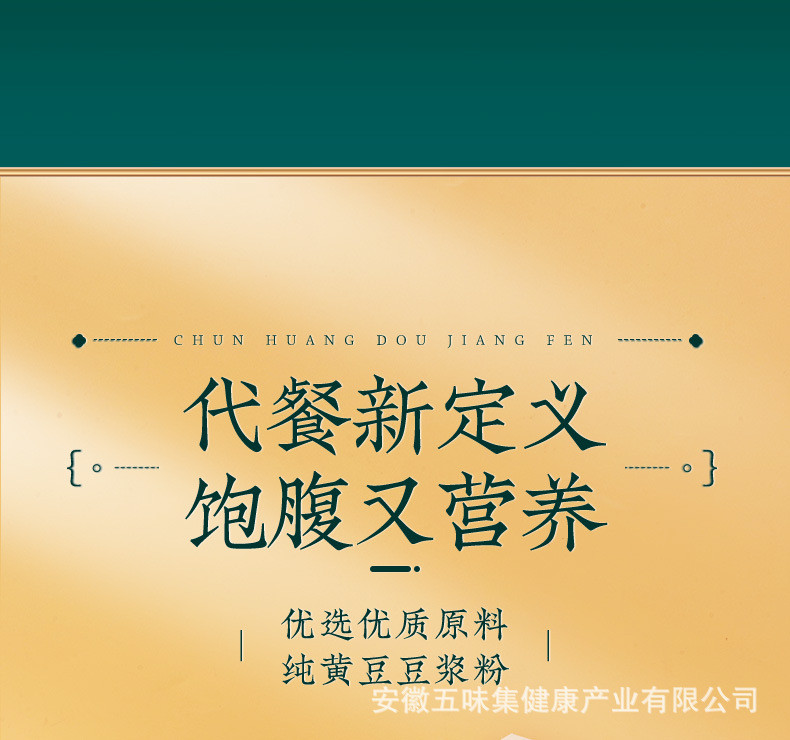 CHUN HUANG DOU JIANG FEN

代餐新定义
饱腹又营养

优选优质原料
纯黄豆豆浆粉

安徽五味集健康产业有限公司